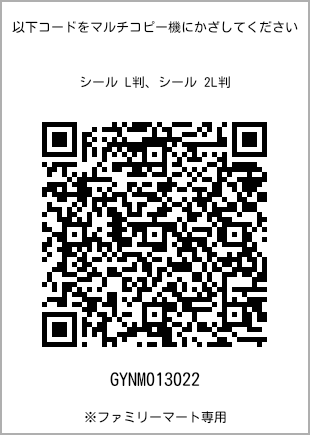 以下コードをマルチコピー機にかざしてください

シール L判、シール 2L判

GYNM013022

※ファミリーマート専用